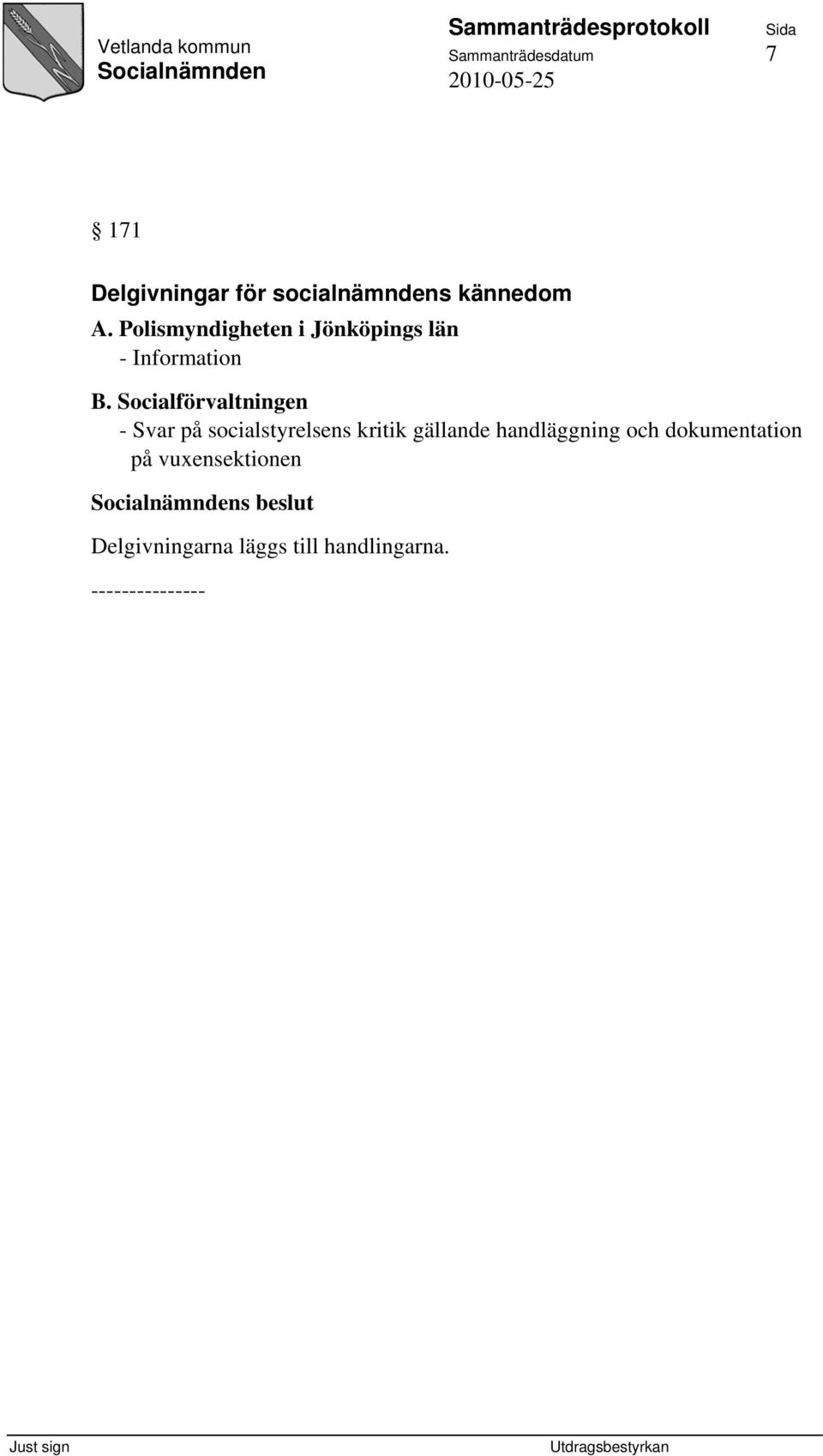 Vetlanda kommun
Socialnämnden

Sammanträdesprotokoll
Sammanträdesdatum
2010-05-25

Sida
7

§ 171

Delgivningar för socialnämndens kännedom

A. Polismyndigheten i Jönköpings län
- Information

B. Socialförvaltningen
- Svar på socialstyrelsens kritik gällande handläggning och dokumentation på vuxensektionen

Socialnämndens beslut

Delgivningarna läggs till handlingarna.

---------------

Just sign

Utdragsbestyrkan